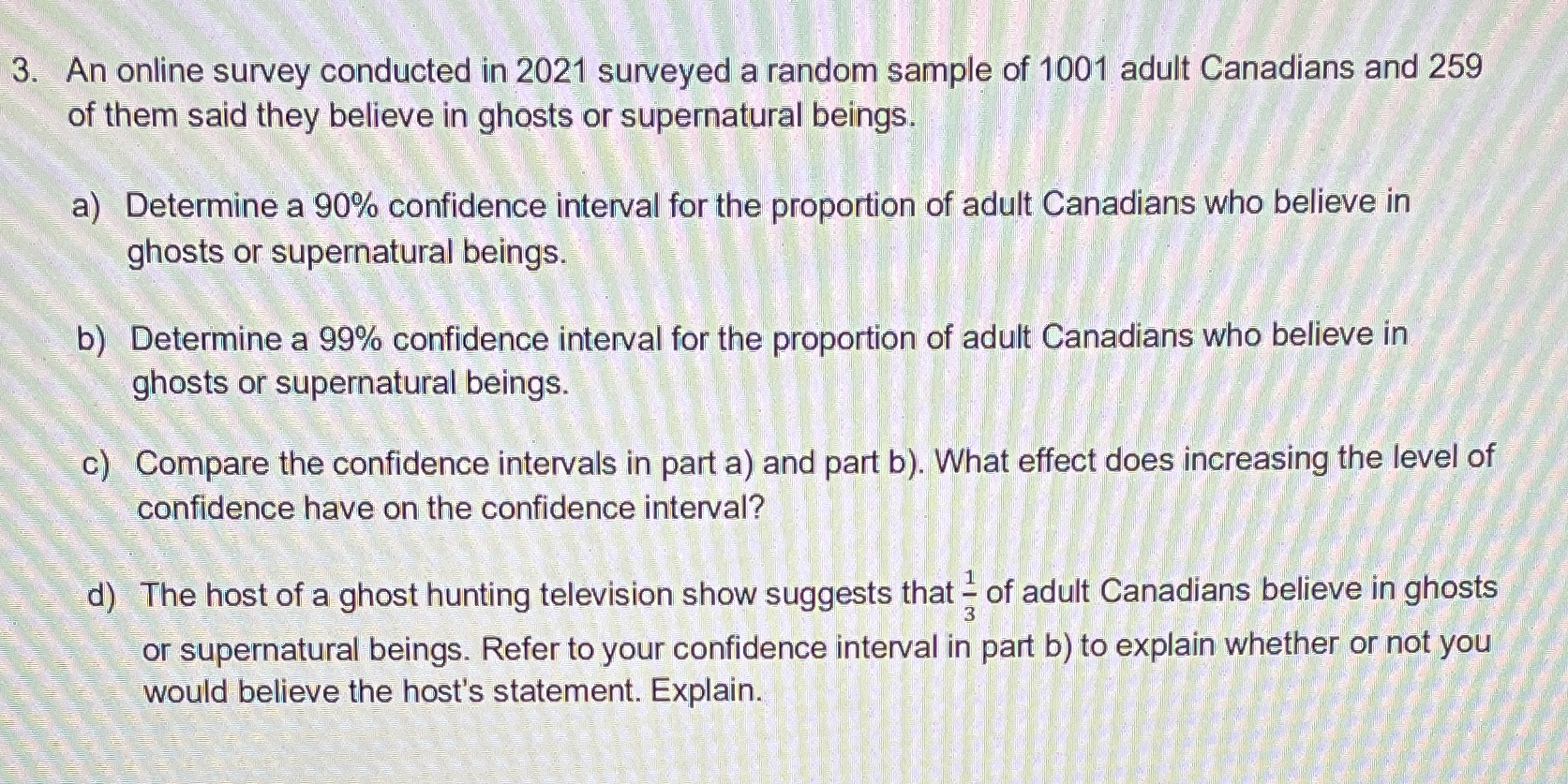 3. An online survey conducted in 2021 surveyed a random sample of 1001 adult Canadians and 259 of them said they believe in ghosts or supernatural beings.

a) Determine a 90% confidence interval for the proportion of adult Canadians who believe in ghosts or supernatural beings.

b) Determine a 99% confidence interval for the proportion of adult Canadians who believe in ghosts or supernatural beings.

c) Compare the confidence intervals in part a) and part b). What effect does increasing the level of confidence have on the confidence interval?

d) The host of a ghost hunting television show suggests that $\frac{1}{3}$ of adult Canadians believe in ghosts or supernatural beings. Refer to your confidence interval in part b) to explain whether or not you would believe the host's statement. Explain.